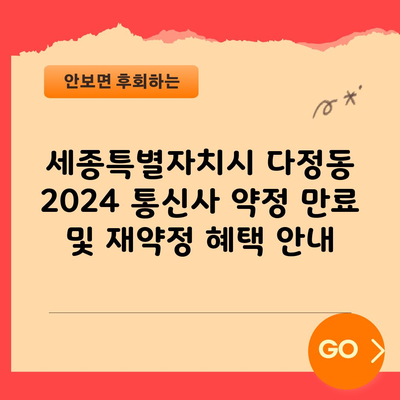 안보면 후회하는

세종특별자치시 다정동 2024 통신사 약정 만료 및 재약정 혜택 안내

GO >